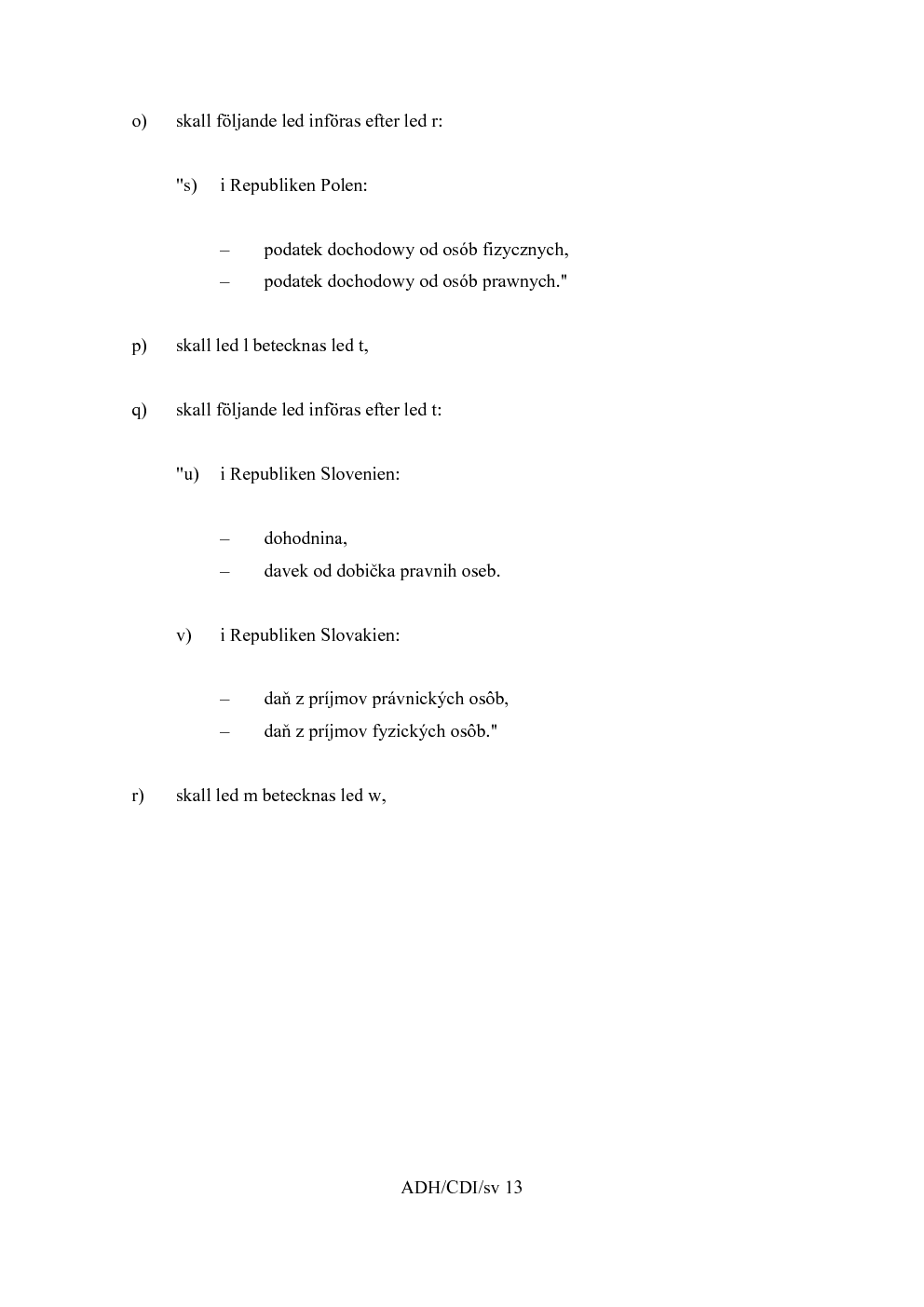 o) skall följande led införas efter led r:

"s) i Republiken Polen:

– podatek dochodowy od osób fizycznych,
– podatek dochodowy od osób prawnych."

p) skall led l betecknas led t,

q) skall följande led införas efter led t:

"u) i Republiken Slovenien:

– dohodnina,
– davek od dobička pravnih oseb.

v) i Republiken Slovakien:

– daň z príjmov právnických osôb,
– daň z príjmov fyzických osôb."

r) skall led m betecknas led w,

ADH/CDI/sv 13